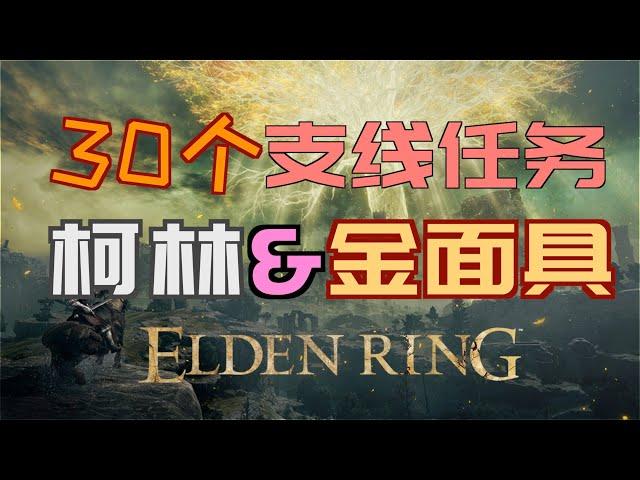 30个支线任务
柯林&金面具
ELDEN RING